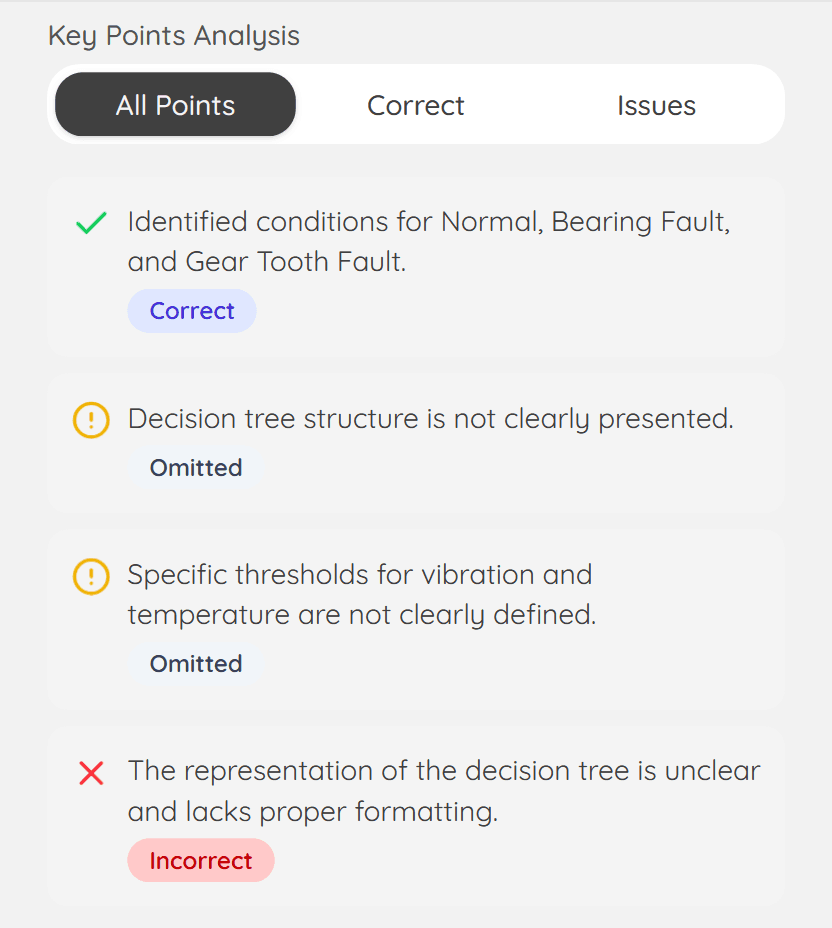 Key Points Analysis

All Points Correct Issues

Identified conditions for Normal, Bearing Fault, and Gear Tooth Fault.

Correct

Decision tree structure is not clearly presented.

Omitted

Specific thresholds for vibration and temperature are not clearly defined.

Omitted

The representation of the decision tree is unclear and lacks proper formatting.

Incorrect